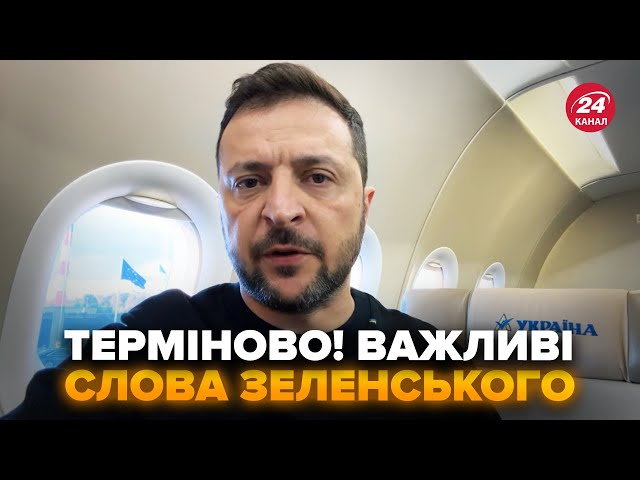 24 КАНАЛ

УКРАЇНА

ТЕРМІНОВО! ВАЖЛИВІ СЛОВА ЗЕЛЕНСЬКОГО